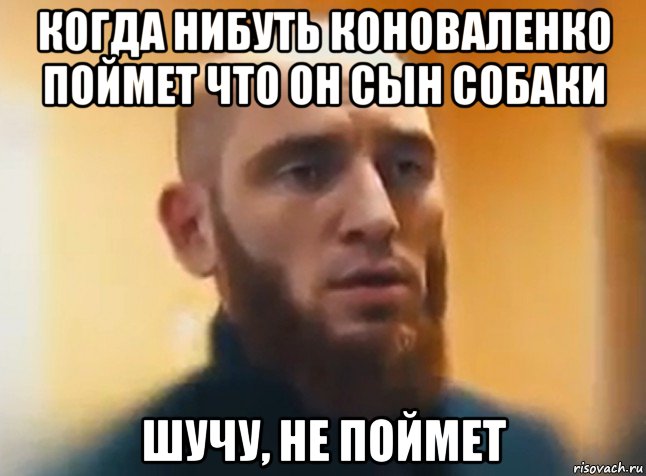 КОГДА НИБУТЬ КОНОВАЛЕНКО ПОЙМЕТ ЧТО ОН СЫН СОБАКИ

ШУЧУ, НЕ ПОЙМЕТ

risovach.ru